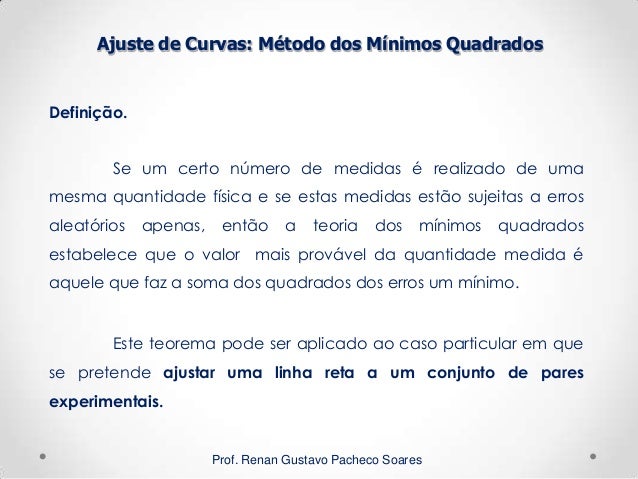 Ajuste de Curvas: Método dos Mínimos Quadrados

Definição.

Se um certo número de medidas é realizado de uma mesma quantidade física e se estas medidas estão sujeitas a erros aleatórios apenas, então a teoria dos mínimos quadrados estabelece que o valor mais provável da quantidade medida é aquele que faz a soma dos quadrados dos erros um mínimo.

Este teorema pode ser aplicado ao caso particular em que se pretende ajustar uma linha reta a um conjunto de pares experimentais.

Prof. Renan Gustavo Pacheco Soares